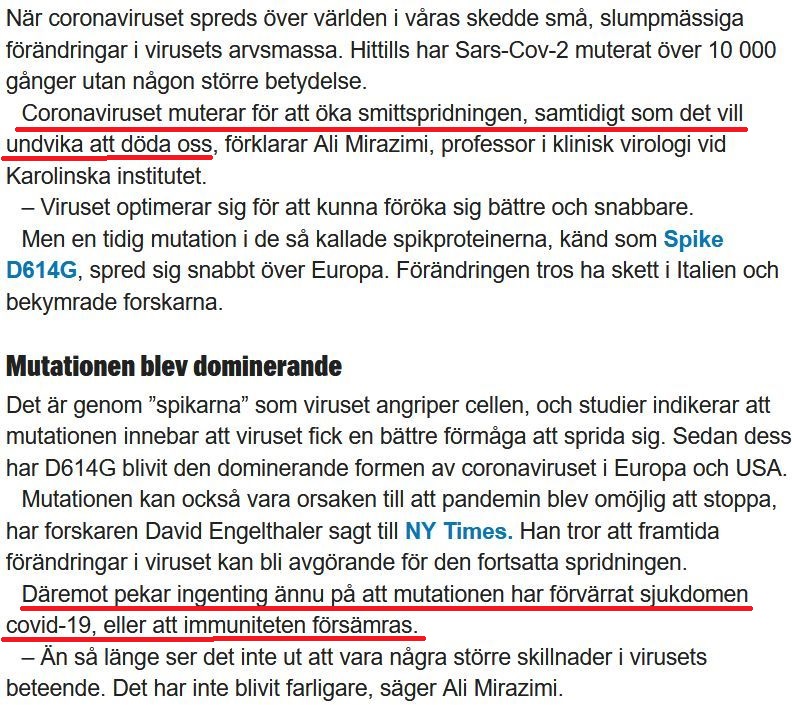 När coronaviruset spreds över världen i våras skedde små, slumpmässiga förändringar i virusets arvsmassa. Hittills har Sars-Cov-2 muterat över 10 000 gånger utan någon större betydelse.

Coronaviruset muterar för att öka smittspridningen, samtidigt som det vill undvika att döda oss, förklarar Ali Mirazimi, professor i klinisk virologi vid Karolinska institutet.

– Viruset optimerar sig för att kunna föröka sig bättre och snabbare.

Men en tidig mutation i de så kallade spikproteinerna, känd som Spike D614G, spred sig snabbt över Europa. Förändringen tros ha skett i Italien och bekymrade forskarna.

Mutationen blev dominerande

Det är genom ”spikarna” som viruset angriper cellen, och studier indikerar att mutationen innebar att viruset fick en bättre förmåga att sprida sig. Sedan dess har D614G blivit den dominerande formen av coronaviruset i Europa och USA.

Mutationen kan också vara orsaken till att pandemin blev omöjlig att stoppa, har forskaren David Engelthaler sagt till NY Times. Han tror att framtida förändringar i viruset kan bli avgörande för den fortsatta spridningen.

Däremot pekar ingenting ännu på att mutationen har förvärrat sjukdomen covid-19, eller att immuniteten försämras.

– Än så länge ser det inte ut att vara några större skillnader i virusets beteende. Det har inte blivit farligare, säger Ali Mirazimi.